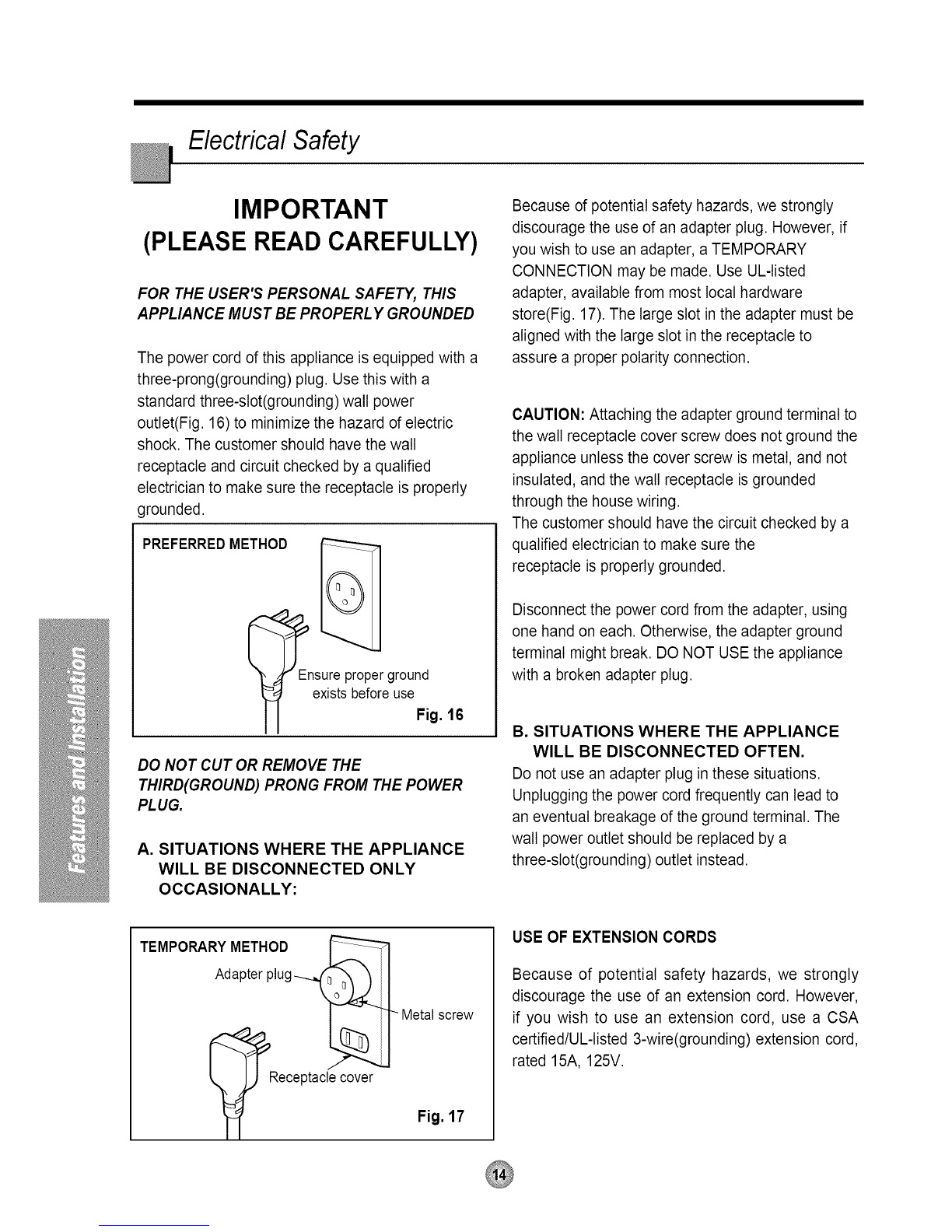 Electrical Safety

Features and Installation

IMPORTANT
(PLEASE READ CAREFULLY)

FOR THE USER'S PERSONAL SAFETY, THIS APPLIANCE MUST BE PROPERLY GROUNDED

The power cord of this appliance is equipped with a three-prong(grounding) plug. Use this with a standard three-slot(grounding) wall power outlet(Fig. 16) to minimize the hazard of electric shock. The customer should have the wall receptacle and circuit checked by a qualified electrician to make sure the receptacle is properly grounded.

PREFERRED METHOD

Ensure proper ground exists before use

Fig. 16

DO NOT CUT OR REMOVE THE THIRD(GROUND) PRONG FROM THE POWER PLUG.

A. SITUATIONS WHERE THE APPLIANCE WILL BE DISCONNECTED ONLY OCCASIONALLY:

TEMPORARY METHOD

Adapter plug

Metal screw

Receptacle cover

Fig. 17

Because of potential safety hazards, we strongly discourage the use of an adapter plug. However, if you wish to use an adapter, a TEMPORARY CONNECTION may be made. Use UL-listed adapter, available from most local hardware store(Fig. 17). The large slot in the adapter must be aligned with the large slot in the receptacle to assure a proper polarity connection.

CAUTION: Attaching the adapter ground terminal to the wall receptacle cover screw does not ground the appliance unless the cover screw is metal, and not insulated, and the wall receptacle is grounded through the house wiring.
The customer should have the circuit checked by a qualified electrician to make sure the receptacle is properly grounded.

Disconnect the power cord from the adapter, using one hand on each. Otherwise, the adapter ground terminal might break. DO NOT USE the appliance with a broken adapter plug.

B. SITUATIONS WHERE THE APPLIANCE WILL BE DISCONNECTED OFTEN.
Do not use an adapter plug in these situations. Unplugging the power cord frequently can lead to an eventual breakage of the ground terminal. The wall power outlet should be replaced by a three-slot(grounding) outlet instead.

USE OF EXTENSION CORDS

Because of potential safety hazards, we strongly discourage the use of an extension cord. However, if you wish to use an extension cord, use a CSA certified/UL-listed 3-wire(grounding) extension cord, rated 15A, 125V.

14